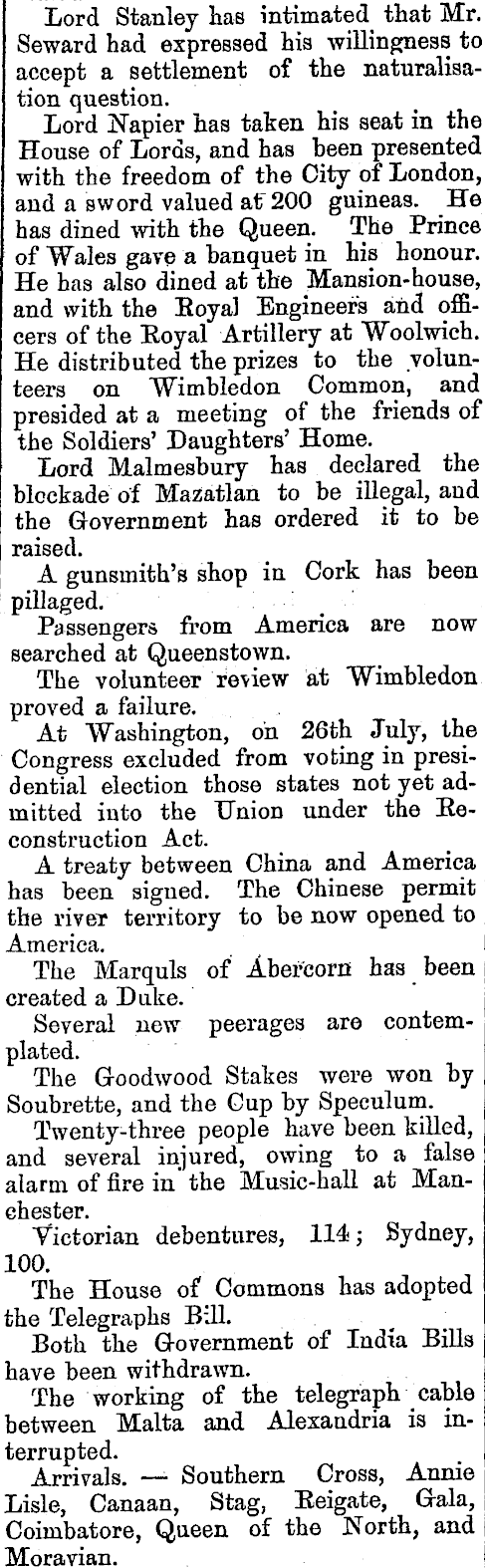 Lord Stanley has intimated that Mr. Seward had expressed his willingness to accept a settlement of the naturalisation question.

Lord Napier has taken his seat in the House of Lords, and has been presented with the freedom of the City of London, and a sword valued at 200 guineas. He has dined with the Queen. The Prince of Wales gave a banquet in his honour. He has also dined at the Mansion-house, and with the Royal Engineers and officers of the Royal Artillery at Woolwich. He distributed the prizes to the volunteers on Wimbledon Common, and presided at a meeting of the friends of the Soldiers' Daughters' Home.

Lord Malmesbury has declared the blockade of Mazatlan to be illegal, and the Government has ordered it to be raised.

A gunsmith's shop in Cork has been pillaged.

Passengers from America are now searched at Queenstown.

The volunteer review at Wimbledon proved a failure.

At Washington, on 26th July, the Congress excluded from voting in presidential election those states not yet admitted into the Union under the Reconstruction Act.

A treaty between China and America has been signed. The Chinese permit the river territory to be now opened to America.

The Marquls of Abercorn has been created a Duke.

Several new peerages are contemplated.

The Goodwood Stakes were won by Soubrette, and the Cup by Speculum.

Twenty-three people have been killed, and several injured, owing to a false alarm of fire in the Music-hall at Manchester.

Victorian debentures, 114; Sydney, 100.

The House of Commons has adopted the Telegraphs Bill.

Both the Government of India Bills have been withdrawn.

The working of the telegraph cable between Malta and Alexandria is interrupted.

Arrivals. — Southern Cross, Annie Lisle, Canaan, Stag, Reigate, Gala, Coimbatore, Queen of the North, and Moravian.